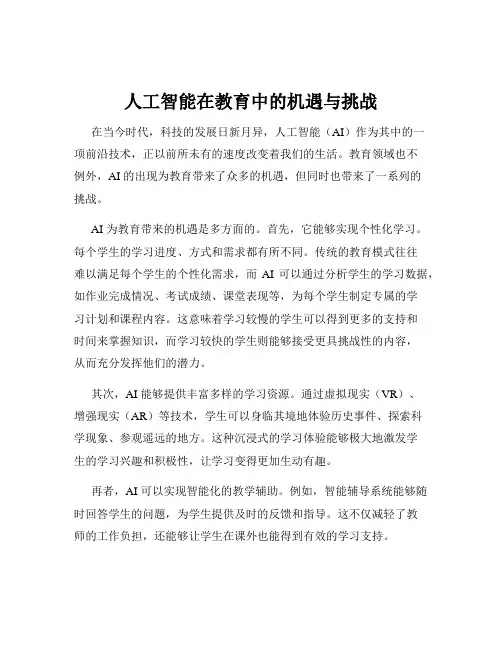 人工智能在教育中的机遇与挑战

在当今时代，科技的发展日新月异，人工智能（AI）作为其中的一项前沿技术，正以前所未有的速度改变着我们的生活。教育领域也不例外，AI 的出现为教育带来了众多的机遇，但同时也带来了一系列的挑战。

AI 为教育带来的机遇是多方面的。首先，它能够实现个性化学习。每个学生的学习进度、方式和需求都有所不同。传统的教育模式往往难以满足每个学生的个性化需求，而 AI 可以通过分析学生的学习数据，如作业完成情况、考试成绩、课堂表现等，为每个学生制定专属的学习计划和课程内容。这意味着学习较慢的学生可以得到更多的支持和时间来掌握知识，而学习较快的学生则能够接受更具挑战性的内容，从而充分发挥他们的潜力。

其次，AI 能够提供丰富多样的学习资源。通过虚拟现实（VR）、增强现实（AR）等技术，学生可以身临其境地体验历史事件、探索科学现象、参观遥远的地方。这种沉浸式的学习体验能够极大地激发学生的学习兴趣和积极性，让学习变得更加生动有趣。

再者，AI 可以实现智能化的教学辅助。例如，智能辅导系统能够随时回答学生的问题，为学生提供及时的反馈和指导。这不仅减轻了教师的工作负担，还能够让学生在课外也能得到有效的学习支持。